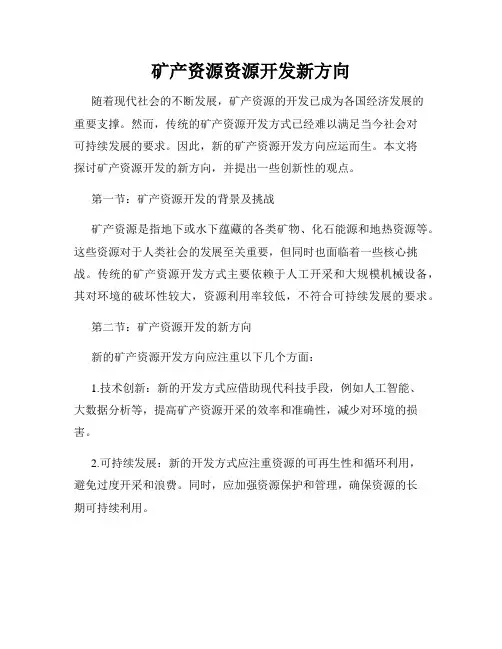 矿产资源资源开发新方向

随着现代社会的不断发展，矿产资源的开发已成为各国经济发展的重要支撑。然而，传统的矿产资源开发方式已经难以满足当今社会对可持续发展的要求。因此，新的矿产资源开发方向应运而生。本文将探讨矿产资源开发的新方向，并提出一些创新性的观点。

第一节：矿产资源开发的背景及挑战

矿产资源是指地下或水下蕴藏的各类矿物、化石能源和地热资源等。这些资源对于人类社会的发展至关重要，但同时也面临着一些核心挑战。传统的矿产资源开发方式主要依赖于人工开采和大规模机械设备，其对环境的破坏性较大，资源利用率较低，不符合可持续发展的要求。

第二节：矿产资源开发的新方向

新的矿产资源开发方向应注重以下几个方面：

1.技术创新：新的开发方式应借助现代科技手段，例如人工智能、大数据分析等，提高矿产资源开采的效率和准确性，减少对环境的损害。

2.可持续发展：新的开发方式应注重资源的可再生性和循环利用，避免过度开采和浪费。同时，应加强资源保护和管理，确保资源的长期可持续利用。